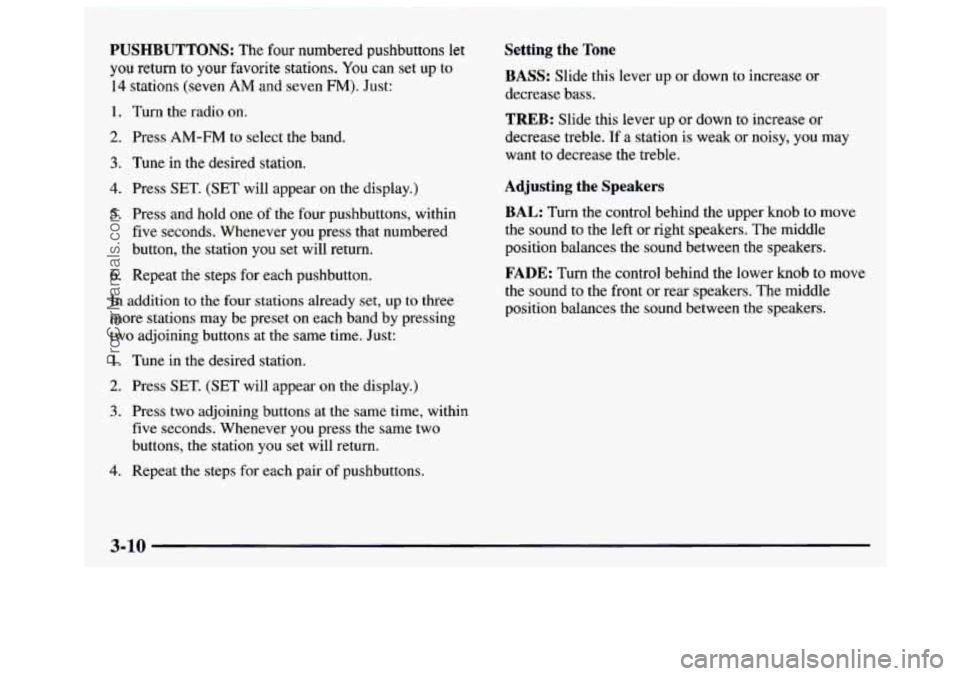 PUSHBUTTONS: The four numbered pushbuttons let you return to your favorite stations. You can set up to 14 stations (seven AM and seven FM). Just:

1. Turn the radio on.
2. Press AM-FM to select the band.
3. Tune in the desired station.
4. Press SET. (SET will appear on the display.)
5. Press and hold one of the four pushbuttons, within five seconds. Whenever you press that numbered button, the station you set will return.
6. Repeat the steps for each pushbutton.

In addition to the four stations already set, up to three more stations may be preset on each band by pressing two adjoining buttons at the same time. Just:

1. Tune in the desired station.
2. Press SET. (SET will appear on the display.)
3. Press two adjoining buttons at the same time, within five seconds. Whenever you press the same two buttons, the station you set will return.
4. Repeat the steps for each pair of pushbuttons.

Setting the Tone

BASS: Slide this lever up or down to increase or decrease bass.

TREB: Slide this lever up or down to increase or decrease treble. If a station is weak or noisy, you may want to decrease the treble.

Adjusting the Speakers

BAL: Turn the control behind the upper knob to move the sound to the left or right speakers. The middle position balances the sound between the speakers.

FADE: Turn the control behind the lower knob to move the sound to the front or rear speakers. The middle position balances the sound between the speakers.

3-10

ProCarManuals.com

carmanualsonline.info